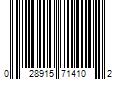 0 28915 71410 2